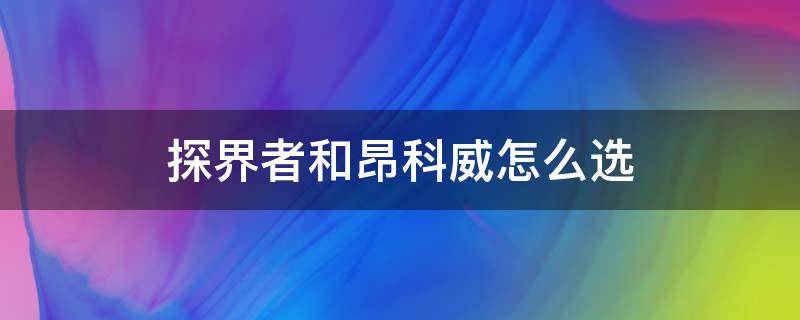 探界者和昂科威怎么选